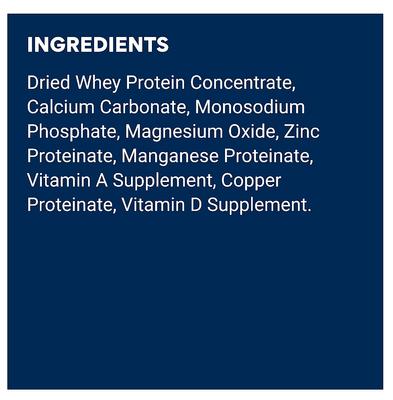 INGREDIENTS

Dried Whey Protein Concentrate, Calcium Carbonate, Monosodium Phosphate, Magnesium Oxide, Zinc Proteinate, Manganese Proteinate, Vitamin A Supplement, Copper Proteinate, Vitamin D Supplement.